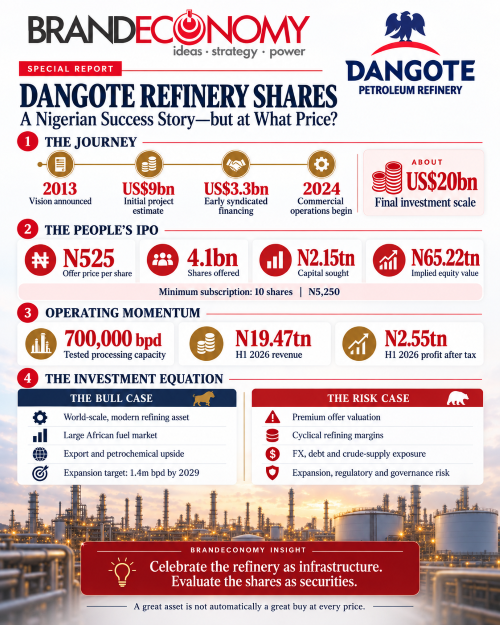 BRANDECONOMY
ideas · strategy · power

DANGOTE
PETROLEUM REFINERY

SPECIAL REPORT

DANGOTE REFINERY SHARES
A Nigerian Success Story—but at What Price?

1 THE JOURNEY

2013
Vision announced

US$9bn
Initial project estimate

US$3.3bn
Early syndicated financing

2024
Commercial operations begin

ABOUT
US$20bn
Final investment scale

2 THE PEOPLE'S IPO

N525
Offer price per share

4.1bn
Shares offered

N2.15tn
Capital sought

N65.22tn
Implied equity value

Minimum subscription: 10 shares | N5,250

3 OPERATING MOMENTUM

700,000 bpd
Tested processing capacity

N19.47tn
H1 2026 revenue

N2.55tn
H1 2026 profit after tax

4 THE INVESTMENT EQUATION

THE BULL CASE
World-scale, modern refining asset
Large African fuel market
Export and petrochemical upside
Expansion target: 1.4m bpd by 2029

THE RISK CASE
Premium offer valuation
Cyclical refining margins
FX, debt and crude-supply exposure
Expansion, regulatory and governance risk

BRANDECONOMY INSIGHT
Celebrate the refinery as infrastructure.
Evaluate the shares as securities.

A great asset is not automatically a great buy at every price.